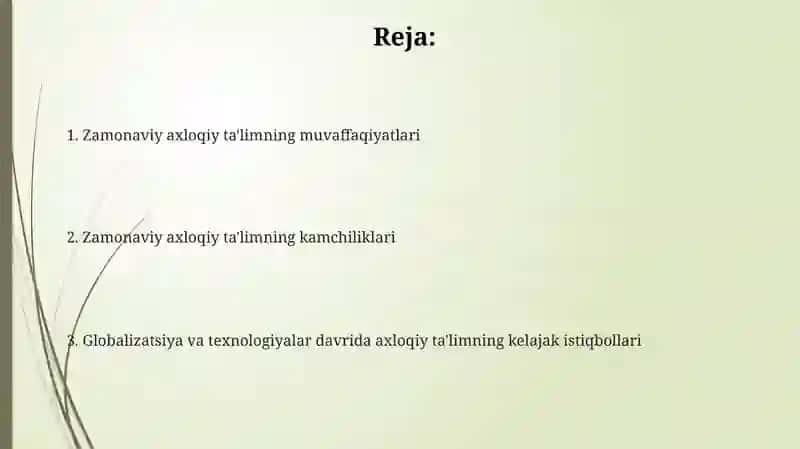 Reja:

1. Zamonaviy axloqiy ta'limning muvaffaqiyatlari

2. Zamonaviy axloqiy ta'limning kamchiliklari

3. Globalizatsiya va texnologiyalar davrida axloqiy ta'limning kelajak istiqbollari